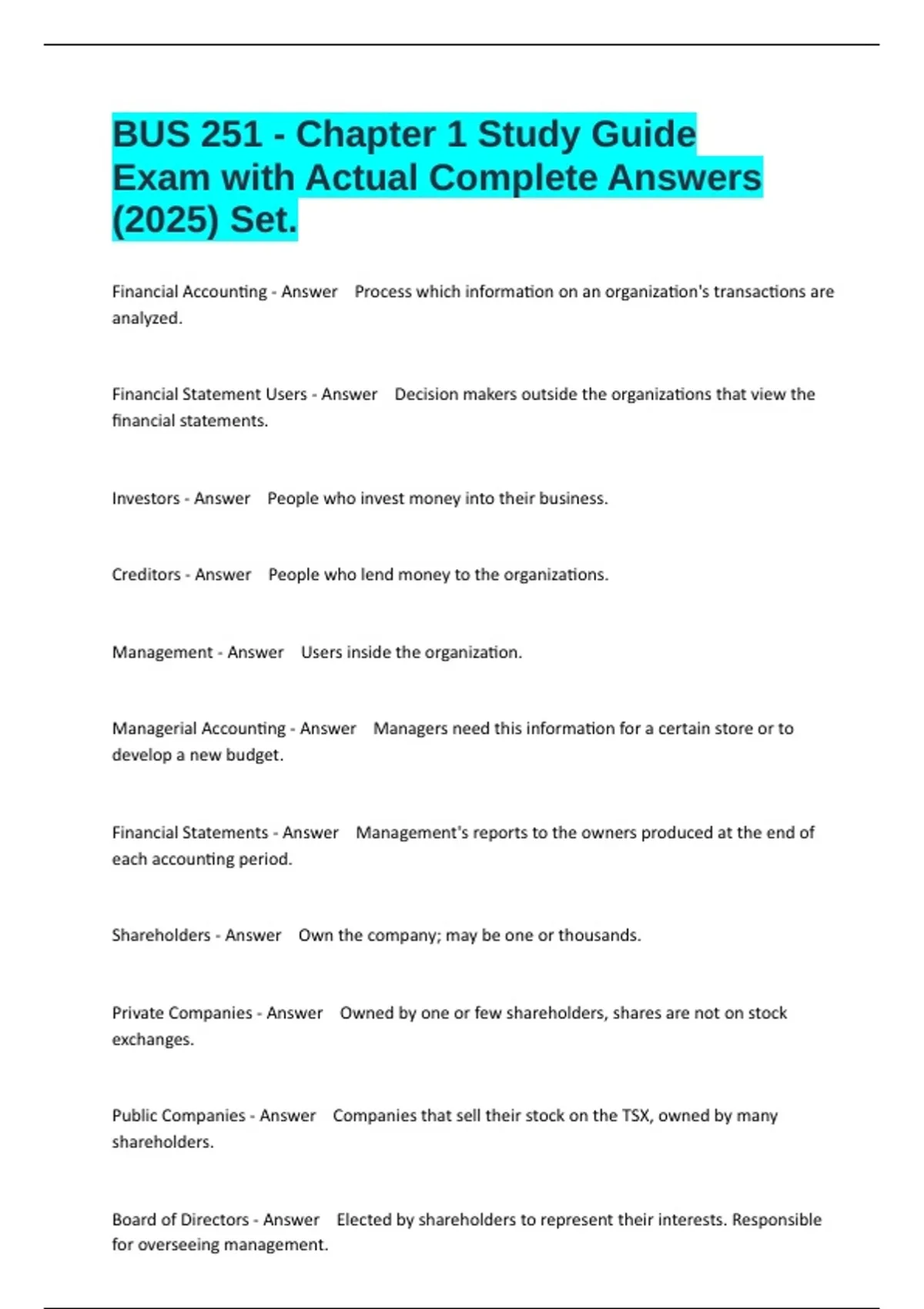 BUS 251 - Chapter 1 Study Guide Exam with Actual Complete Answers (2025) Set.

Financial Accounting - Answer Process which information on an organization's transactions are analyzed.

Financial Statement Users - Answer Decision makers outside the organizations that view the financial statements.

Investors - Answer People who invest money into their business.

Creditors - Answer People who lend money to the organizations.

Management - Answer Users inside the organization.

Managerial Accounting - Answer Managers need this information for a certain store or to develop a new budget.

Financial Statements - Answer Management's reports to the owners produced at the end of each accounting period.

Shareholders - Answer Own the company; may be one or thousands.

Private Companies - Answer Owned by one or few shareholders, shares are not on stock exchanges.

Public Companies - Answer Companies that sell their stock on the TSX, owned by many shareholders.

Board of Directors - Answer Elected by shareholders to represent their interests. Responsible for overseeing management.